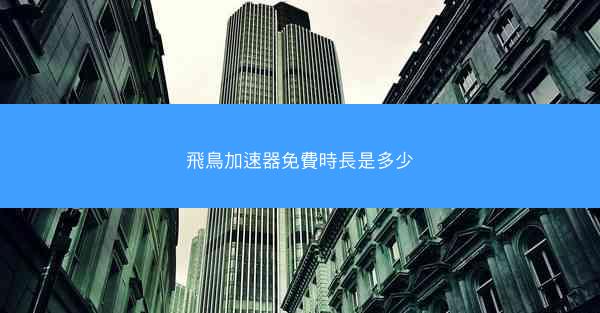 飛鳥加速器免費時長是多少